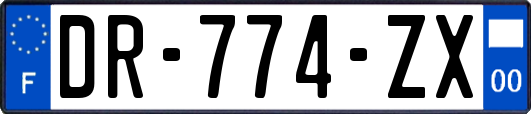 F
DR-774-ZX
00